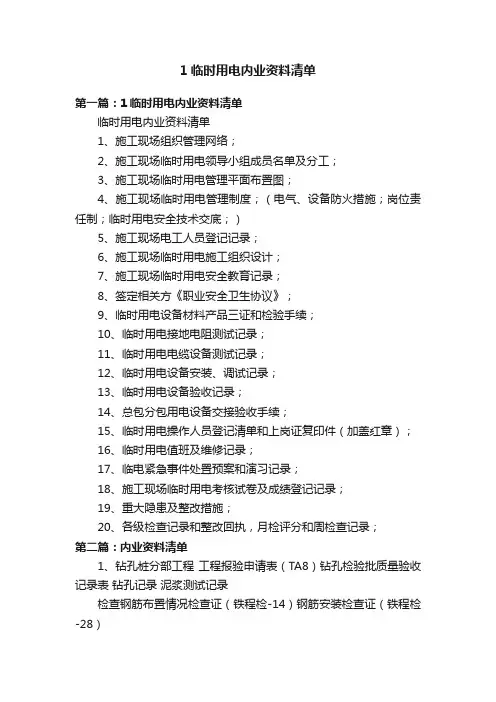 1 临时用电内业资料清单

第一篇：1 临时用电内业资料清单

临时用电内业资料清单

1、施工现场组织管理网络；

2、施工现场临时用电领导小组成员名单及分工；

3、施工现场临时用电管理平面布置图；

4、施工现场临时用电管理制度；（电气、设备防火措施；岗位责任制；临时用电安全技术交底；）

5、施工现场电工人员登记记录；

6、施工现场临时用电施工组织设计；

7、施工现场临时用电安全教育记录；

8、签定相关方《职业安全卫生协议》；

9、临时用电设备材料产品三证和检验手续；

10、临时用电接地电阻测试记录；

11、临时用电电缆设备测试记录；

12、临时用电设备安装、调试记录；

13、临时用电设备验收记录；

14、总包分包用电设备交接验收手续；

15、临时用电操作人员登记清单和上岗证复印件（加盖红章）；

16、临时用电值班及维修记录；

17、临电紧急事件处置预案和演习记录；

18、施工现场临时用电考核试卷及成绩登记记录；

19、重大隐患及整改措施；

20、各级检查记录和整改回执，月检评分和周检查记录；

第二篇：内业资料清单

1、钻孔桩分部工程 工程报验申请表（TA8）钻孔检验批质量验收记录表 钻孔记录 泥浆测试记录

检查钢筋布置情况检查证（铁程检-14）钢筋安装检查证（铁程检-28）